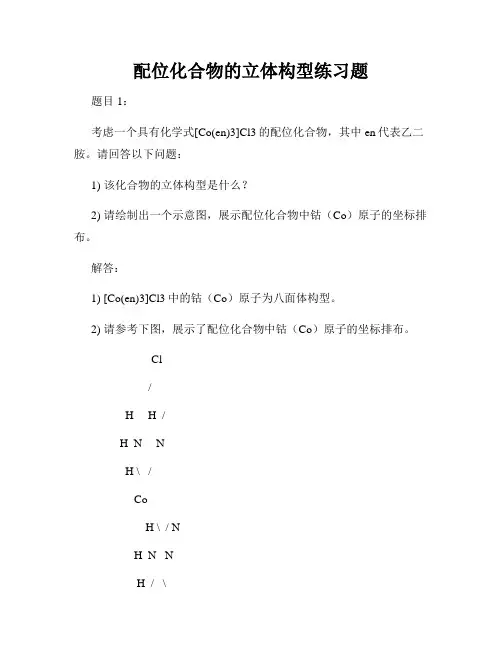 配位化合物的立体构型练习题

题目 1：

考虑一个具有化学式[Co(en)3]Cl3 的配位化合物，其中 en 代表乙二胺。请回答以下问题：

1) 该化合物的立体构型是什么？

2) 请绘制出一个示意图，展示配位化合物中钴（Co）原子的坐标排布。

解答：

1) [Co(en)3]Cl3 中的钴（Co）原子为八面体构型。

2) 请参考下图，展示了配位化合物中钴（Co）原子的坐标排布。

Cl

/

H H /

H N N

H \ /

Co

H \ / N

H N N

H / \